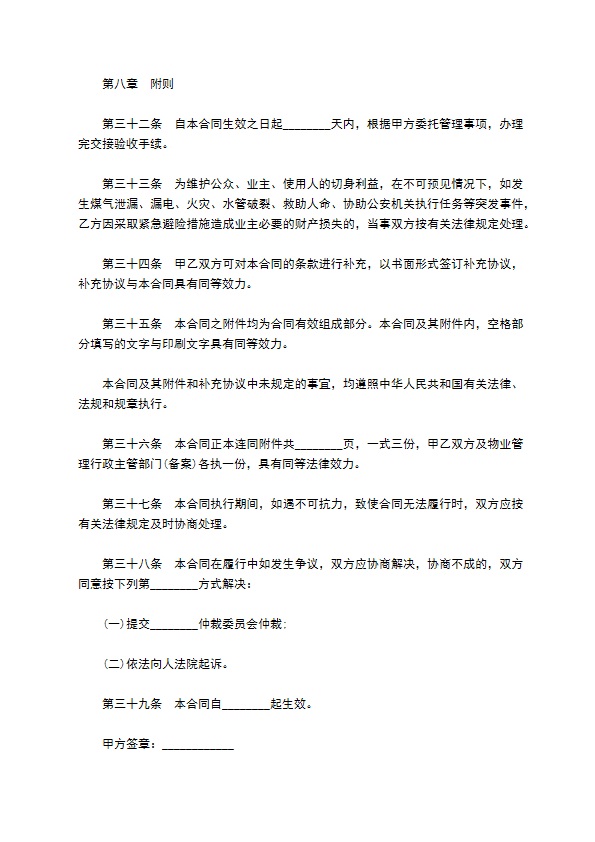 第八章　附则

第三十二条　自本合同生效之日起________天内，根据甲方委托管理事项，办理完交接验收手续。

第三十三条　为维护公众、业主、使用人的切身利益，在不可预见情况下，如发生煤气泄漏、漏电、火灾、水管破裂、救助人命、协助公安机关执行任务等突发事件，乙方因采取紧急避险措施造成业主必要的财产损失的，当事双方按有关法律规定处理。

第三十四条　甲乙双方可对本合同的条款进行补充，以书面形式签订补充协议，补充协议与本合同具有同等效力。

第三十五条　本合同之附件均为合同有效组成部分。本合同及其附件内，空格部分填写的文字与印刷文字具有同等效力。

本合同及其附件和补充协议中未规定的事宜，均遵照中华人民共和国有关法律、法规和规章执行。

第三十六条　本合同正本连同附件共________页，一式三份，甲乙双方及物业管理行政主管部门(备案)各执一份，具有同等法律效力。

第三十七条　本合同执行期间，如遇不可抗力，致使合同无法履行时，双方应按有关法律规定及时协商处理。

第三十八条　本合同在履行中如发生争议，双方应协商解决，协商不成的，双方同意按下列第________方式解决：

(一)提交________仲裁委员会仲裁；

(二)依法向人法院起诉。

第三十九条　本合同自________起生效。

甲方签章：____________